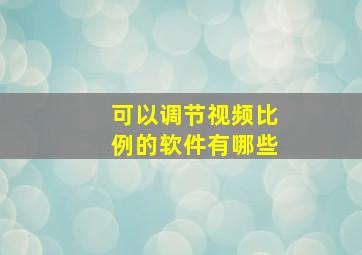 可以调节视频比例的软件有哪些